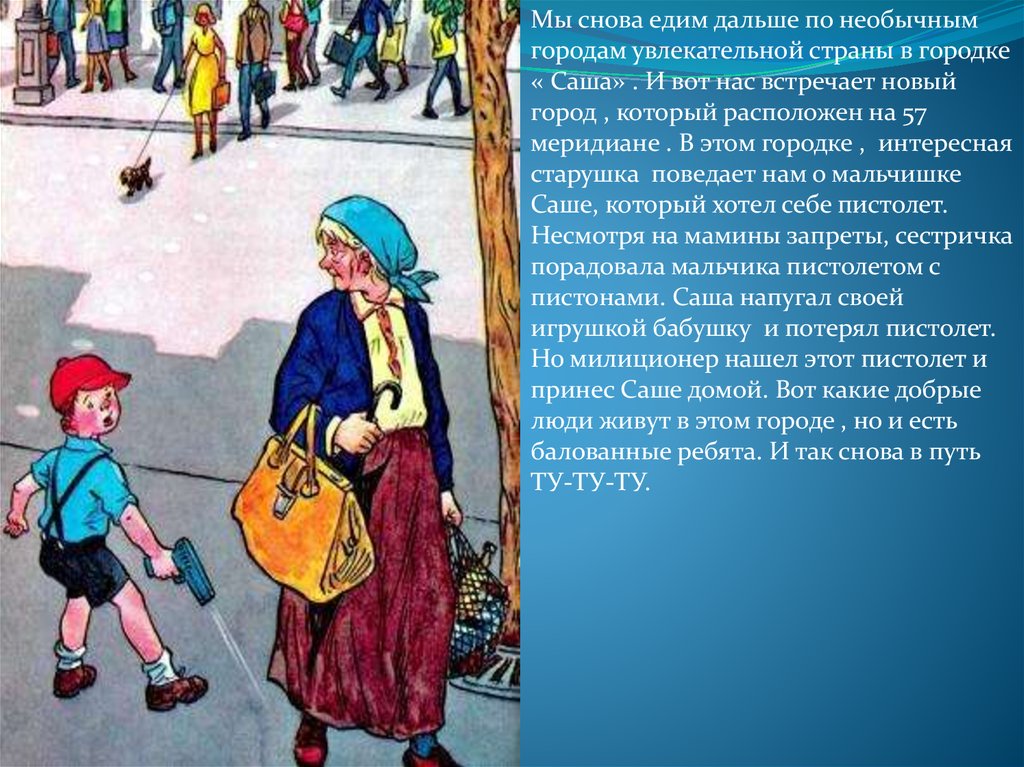 Мы снова едим дальше по необычным городам увлекательной страны в городке « Саша» . И вот нас встречает новый город , который расположен на 57 меридиане . В этом городке , интересная старушка поведает нам о мальчишке Саше, который хотел себе пистолет. Несмотря на мамины запреты, сестричка порадовала мальчика пистолетом с пистонами. Саша напугал своей игрушкой бабушку и потерял пистолет. Но милиционер нашел этот пистолет и принес Саше домой. Вот какие добрые люди живут в этом городе , но и есть балованные ребята. И так снова в путь ТУ-ТУ-ТУ.